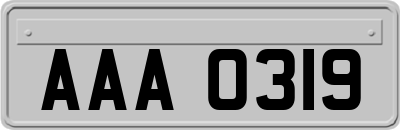 AAA 0319